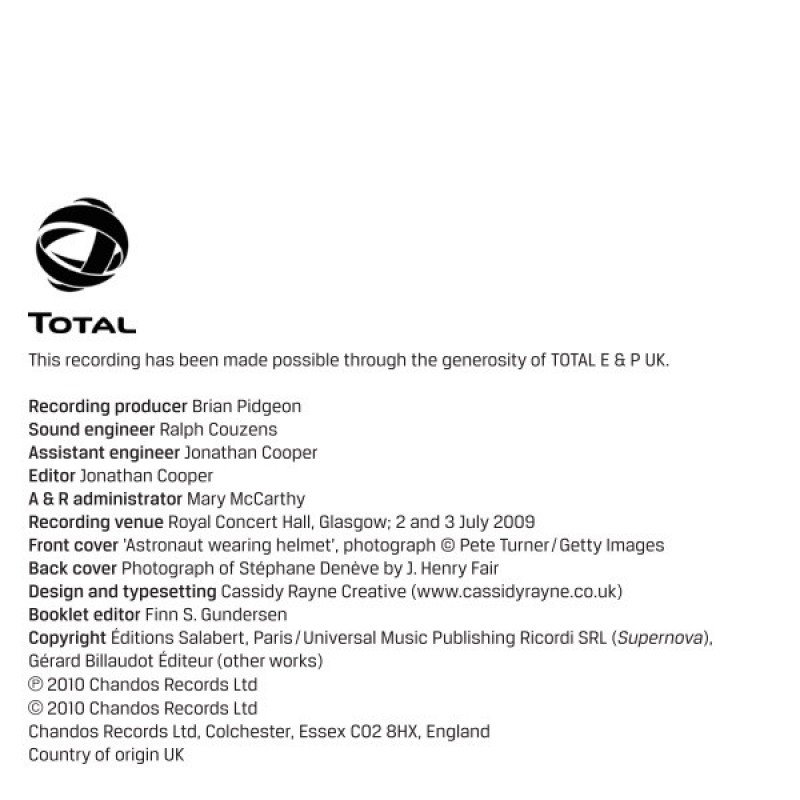 TOTAL

This recording has been made possible through the generosity of TOTAL E & P UK.

Recording producer Brian Pidgeon
Sound engineer Ralph Couzens
Assistant engineer Jonathan Cooper
Editor Jonathan Cooper
A & R administrator Mary McCarthy
Recording venue Royal Concert Hall, Glasgow; 2 and 3 July 2009
Front cover 'Astronaut wearing helmet', photograph © Pete Turner / Getty Images
Back cover Photograph of Stéphane Denève by J. Henry Fair
Design and typesetting Cassidy Rayne Creative (www.cassidyrayne.co.uk)
Booklet editor Finn S. Gundersen
Copyright Éditions Salabert, Paris / Universal Music Publishing Ricordi SRL (Supernova), Gérard Billaudot Éditeur (other works)
℗ 2010 Chandos Records Ltd
© 2010 Chandos Records Ltd
Chandos Records Ltd, Colchester, Essex CO2 8HX, England
Country of origin UK